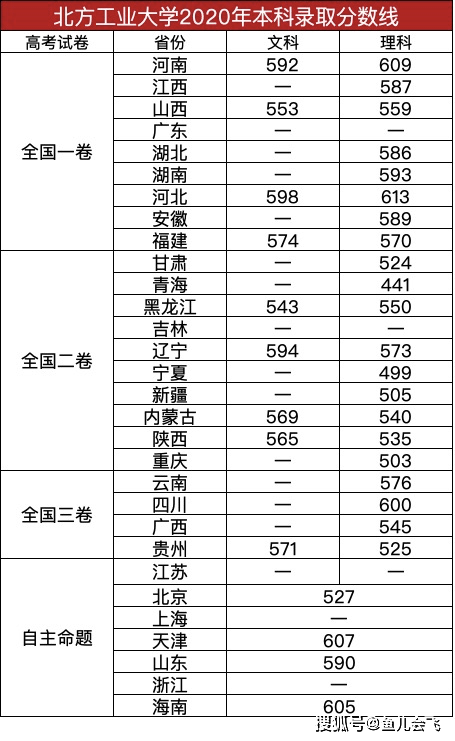 北方工业大学2020年本科录取分数线

| 高考试卷 | 省份 | 文科 | 理科 |
|---|---|---|---|
| 全国一卷 | 河南 | 592 | 609 |
| | 江西 | — | 587 |
| | 山西 | 553 | 559 |
| | 广东 | — | — |
| | 湖北 | — | 586 |
| | 湖南 | — | 593 |
| | 河北 | 598 | 613 |
| | 安徽 | — | 589 |
| | 福建 | 574 | 570 |
| 全国二卷 | 甘肃 | — | 524 |
| | 青海 | — | 441 |
| | 黑龙江 | 543 | 550 |
| | 吉林 | — | — |
| | 辽宁 | 594 | 573 |
| | 宁夏 | — | 499 |
| | 新疆 | — | 505 |
| | 内蒙古 | 569 | 540 |
| | 陕西 | 565 | 535 |
| | 重庆 | — | 503 |
| 全国三卷 | 云南 | — | 576 |
| | 四川 | — | 600 |
| | 广西 | — | 545 |
| | 贵州 | 571 | 525 |
| 自主命题 | 江苏 | — | — |
| | 北京 | 527 | |
| | 上海 | — | |
| | 天津 | 607 | |
| | 山东 | 590 | |
| | 浙江 | — | |
| | 海南 | 605 | |

搜狐号@鱼儿会飞